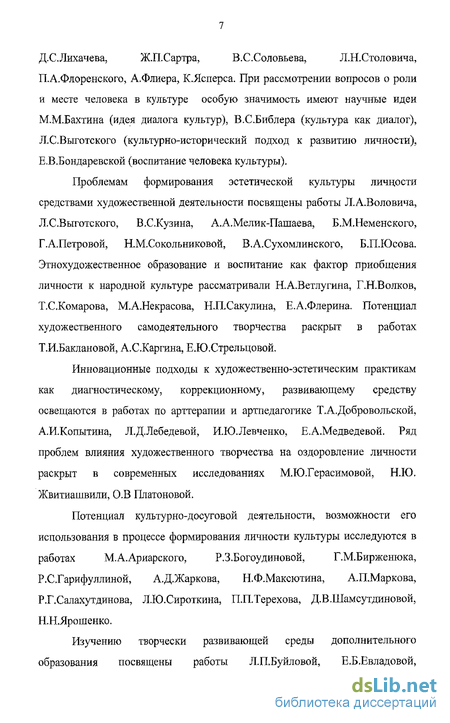 7

Д.С.Лихачева, Ж.П.Сартра, В.С.Соловьева, Л.Н.Столовича, П.А.Флоренского, А.Флиера, К.Ясперса. При рассмотрении вопросов о роли и месте человека в культуре особую значимость имеют научные идеи М.М.Бахтина (идея диалога культур), В.С.Библера (культура как диалог), Л.С.Выготского (культурно-исторический подход к развитию личности), Е.В.Бондаревской (воспитание человека культуры).

Проблемам формирования эстетической культуры личности средствами художественной деятельности посвящены работы Л.А.Воловича, Л.С.Выготского, В.С.Кузина, А.А.Мелик-Пашаева, Б.М.Неменского, Г.А.Петровой, Н.М.Сокольниковой, В.А.Сухомлинского, Б.П.Юсова. Этнохудожественное образование и воспитание как фактор приобщения личности к народной культуре рассматривали Н.А.Ветлугина, Г.Н.Волков, Т.С.Комарова, М.А.Некрасова, Н.П.Сакулина, Е.А.Флерина. Потенциал художественного самодеятельного творчества раскрыт в работах Т.И.Баклановой, А.С.Каргина, Е.Ю.Стрельцовой.

Инновационные подходы к художественно-эстетическим практикам как диагностическому, коррекционному, развивающему средству освещаются в работах по арттерапии и артпедагогике Т.А.Добровольской, А.И.Копытина, Л.Д.Лебедевой, И.Ю.Левченко, Е.А.Медведевой. Ряд проблем влияния художественного творчества на оздоровление личности раскрыт в современных исследованиях М.Ю.Герасимовой, Н.Ю. Жвитиашвили, О.В Платоновой.

Потенциал культурно-досуговой деятельности, возможности его использования в процессе формирования личности культуры исследуются в работах М.А.Ариарского, Р.З.Богоудиновой, Г.М.Бирженюка, Р.С.Гарифуллиной, А.Д.Жаркова, Н.Ф.Максютина, А.П.Маркова, Р.Г.Салахутдинова, Л.Ю.Сироткина, П.П.Терехова, Д.В.Шамсутдиновой, Н.Н.Ярошенко.

Изучению творчески развивающей среды дополнительного образования посвящены работы Л.П.Буйловой, Е.Б.Евладовой,

dsLib.net
библиотека диссертаций